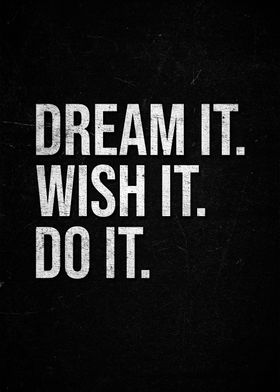 DREAM IT.
WISH IT.
DO IT.